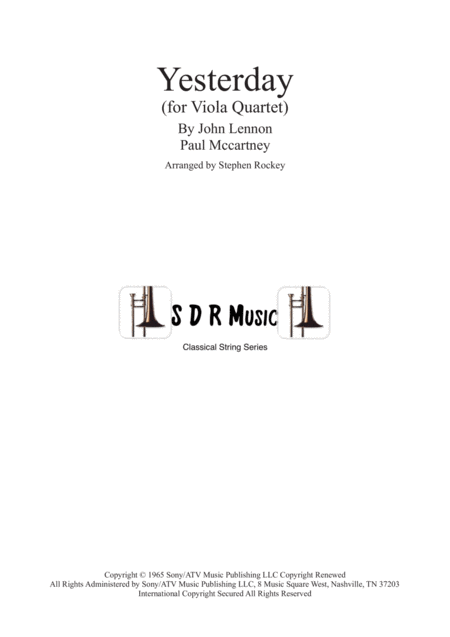 Yesterday
(for Viola Quartet)
By John Lennon
Paul Mccartney
Arranged by Stephen Rockey

S D R Music
Classical String Series

Copyright © 1965 Sony/ATV Music Publishing LLC Copyright Renewed
All Rights Administered by Sony/ATV Music Publishing LLC, 8 Music Square West, Nashville, TN 37203
International Copyright Secured All Rights Reserved